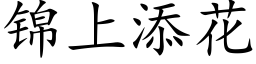 锦上添花